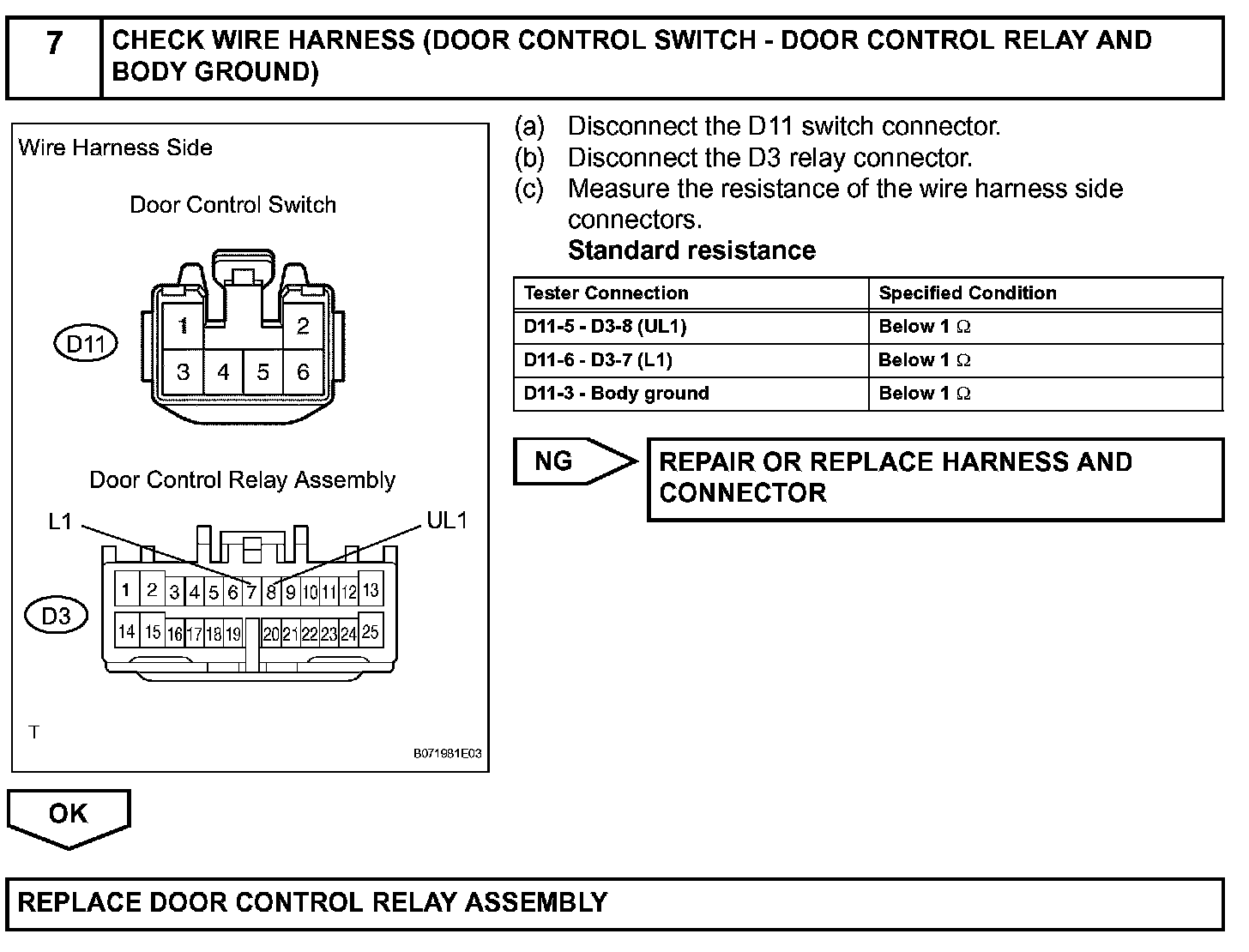 7 CHECK WIRE HARNESS (DOOR CONTROL SWITCH - DOOR CONTROL RELAY AND BODY GROUND)

Wire Harness Side

Door Control Switch

D11

1 2
3 4 5 6

Door Control Relay Assembly

L1 UL1

D3

1 2 3 4 5 6 7 8 9 10 11 12 13
14 15 16 17 18 19 20 21 22 23 24 25

T

B071981E03

(a) Disconnect the D11 switch connector.
(b) Disconnect the D3 relay connector.
(c) Measure the resistance of the wire harness side connectors.
Standard resistance

| Tester Connection | Specified Condition |
|---|---|
| D11-5 - D3-8 (UL1) | Below 1 $\Omega$ |
| D11-6 - D3-7 (L1) | Below 1 $\Omega$ |
| D11-3 - Body ground | Below 1 $\Omega$ |

NG

REPAIR OR REPLACE HARNESS AND CONNECTOR

OK

REPLACE DOOR CONTROL RELAY ASSEMBLY